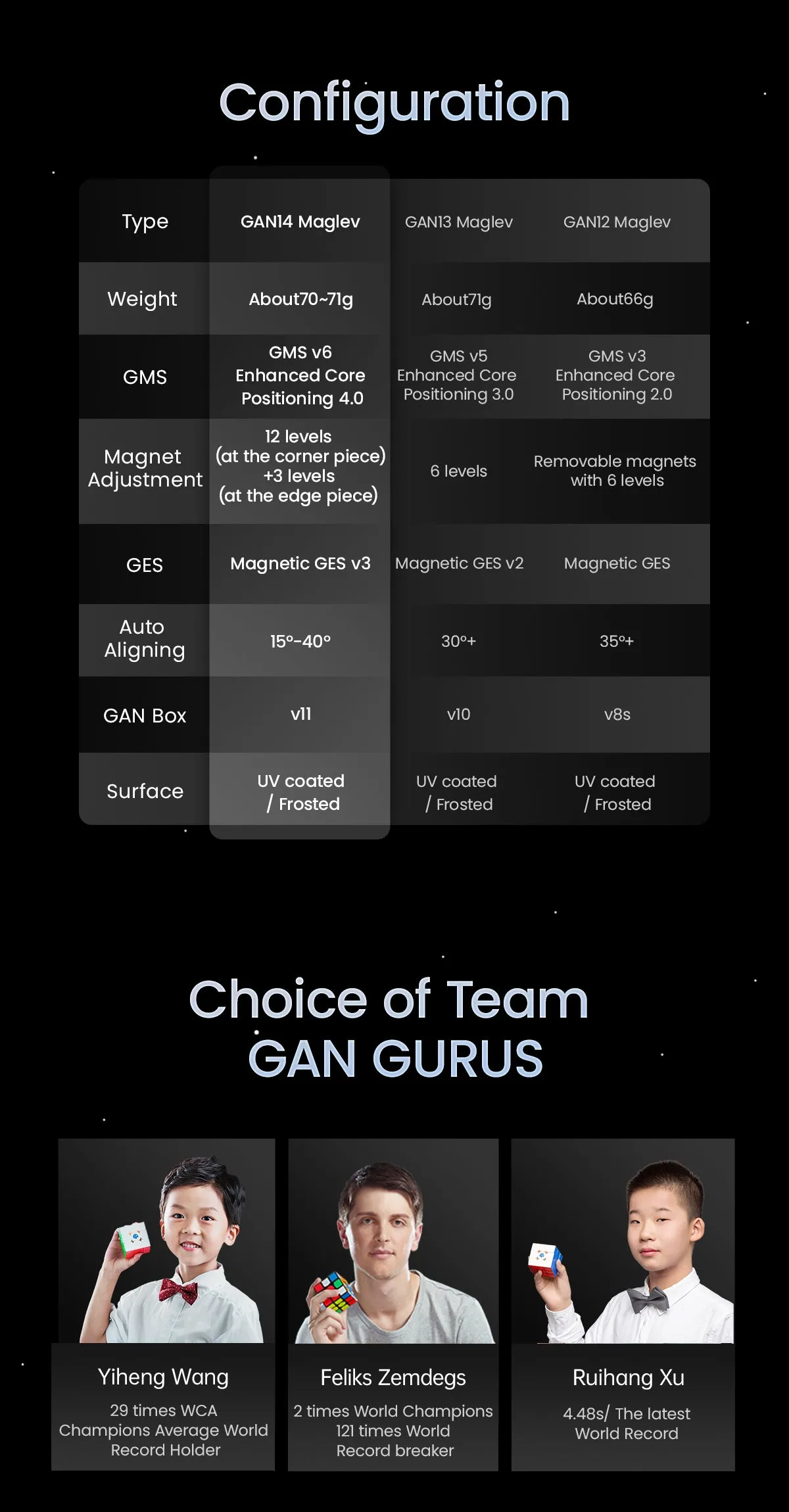 Configuration

| Type | GAN14 Maglev | GAN13 Maglev | GAN12 Maglev |
|---|---|---|---|
| Weight | About70~71g | About71g | About66g |
| GMS | GMS v6 Enhanced Core Positioning 4.0 | GMS v5 Enhanced Core Positioning 3.0 | GMS v3 Enhanced Core Positioning 2.0 |
| Magnet Adjustment | 12 levels (at the corner piece) +3 levels (at the edge piece) | 6 levels | Removable magnets with 6 levels |
| GES | Magnetic GES v3 | Magnetic GES v2 | Magnetic GES |
| Auto Aligning | 15°-40° | 30°+ | 35°+ |
| GAN Box | v11 | v10 | v8s |
| Surface | UV coated / Frosted | UV coated / Frosted | UV coated / Frosted |

Choice of Team GAN GURUS

Yiheng Wang
29 times WCA Champions Average World Record Holder

Feliks Zemdegs
2 times World Champions 121 times World Record breaker

Ruihang Xu
4.48s/ The latest World Record